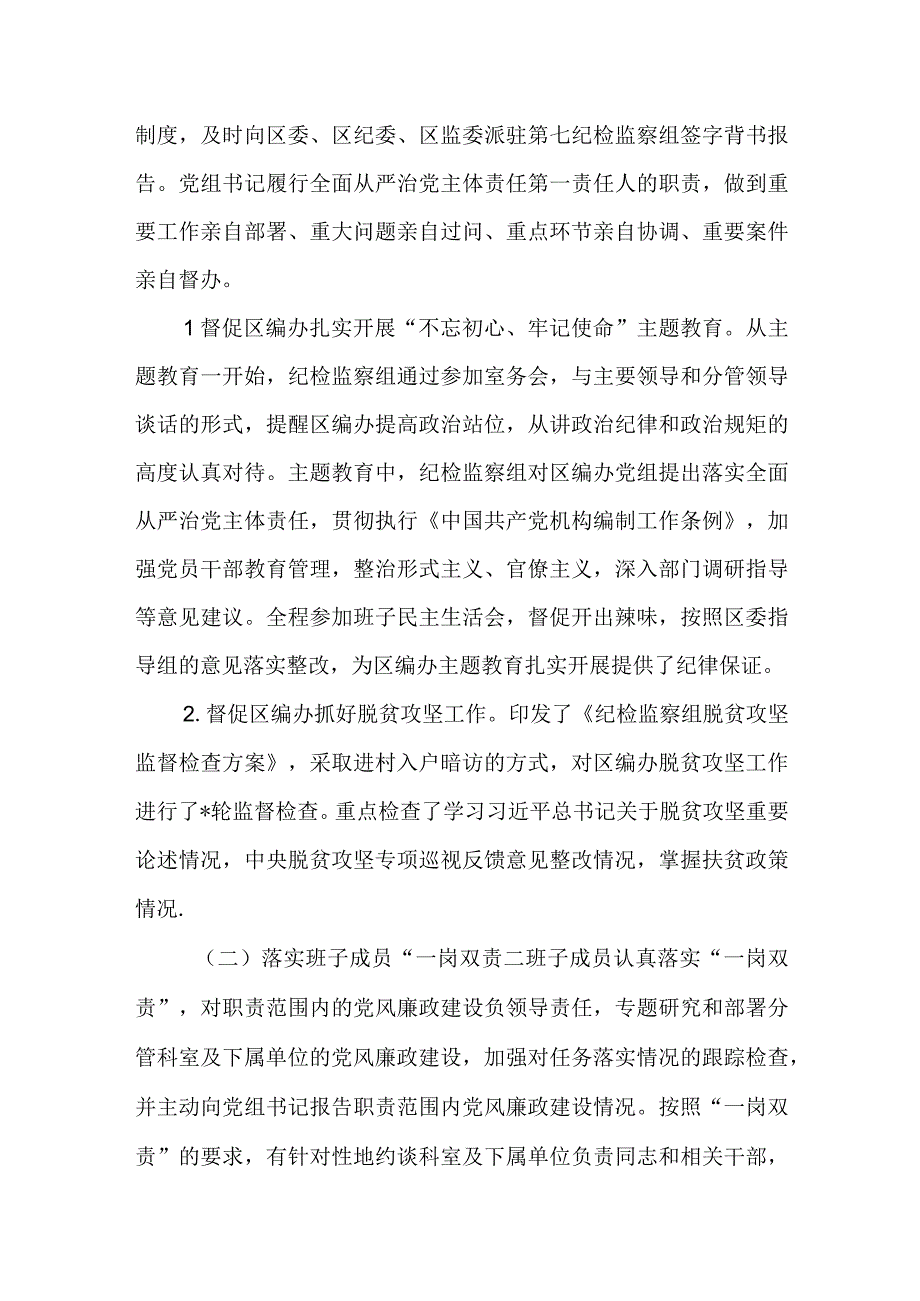 制度，及时向区委、区纪委、区监委派驻第七纪检监察组签字背书报告。党组书记履行全面从严治党主体责任第一责任人的职责，做到重要工作亲自部署、重大问题亲自过问、重点环节亲自协调、重要案件亲自督办。

1督促区编办扎实开展“不忘初心、牢记使命”主题教育。从主题教育一开始，纪检监察组通过参加室务会，与主要领导和分管领导谈话的形式，提醒区编办提高政治站位，从讲政治纪律和政治规矩的高度认真对待。主题教育中，纪检监察组对区编办党组提出落实全面从严治党主体责任，贯彻执行《中国共产党机构编制工作条例》，加强党员干部教育管理，整治形式主义、官僚主义，深入部门调研指导等意见建议。全程参加班子民主生活会，督促开出辣味，按照区委指导组的意见落实整改，为区编办主题教育扎实开展提供了纪律保证。

2.督促区编办抓好脱贫攻坚工作。印发了《纪检监察组脱贫攻坚监督检查方案》，采取进村入户暗访的方式，对区编办脱贫攻坚工作进行了*轮监督检查。重点检查了学习习近平总书记关于脱贫攻坚重要论述情况，中央脱贫攻坚专项巡视反馈意见整改情况，掌握扶贫政策情况.

（二）落实班子成员“一岗双责二班子成员认真落实“一岗双责”，对职责范围内的党风廉政建设负领导责任，专题研究和部署分管科室及下属单位的党风廉政建设，加强对任务落实情况的跟踪检查，并主动向党组书记报告职责范围内党风廉政建设情况。按照“一岗双责”的要求，有针对性地约谈科室及下属单位负责同志和相关干部，